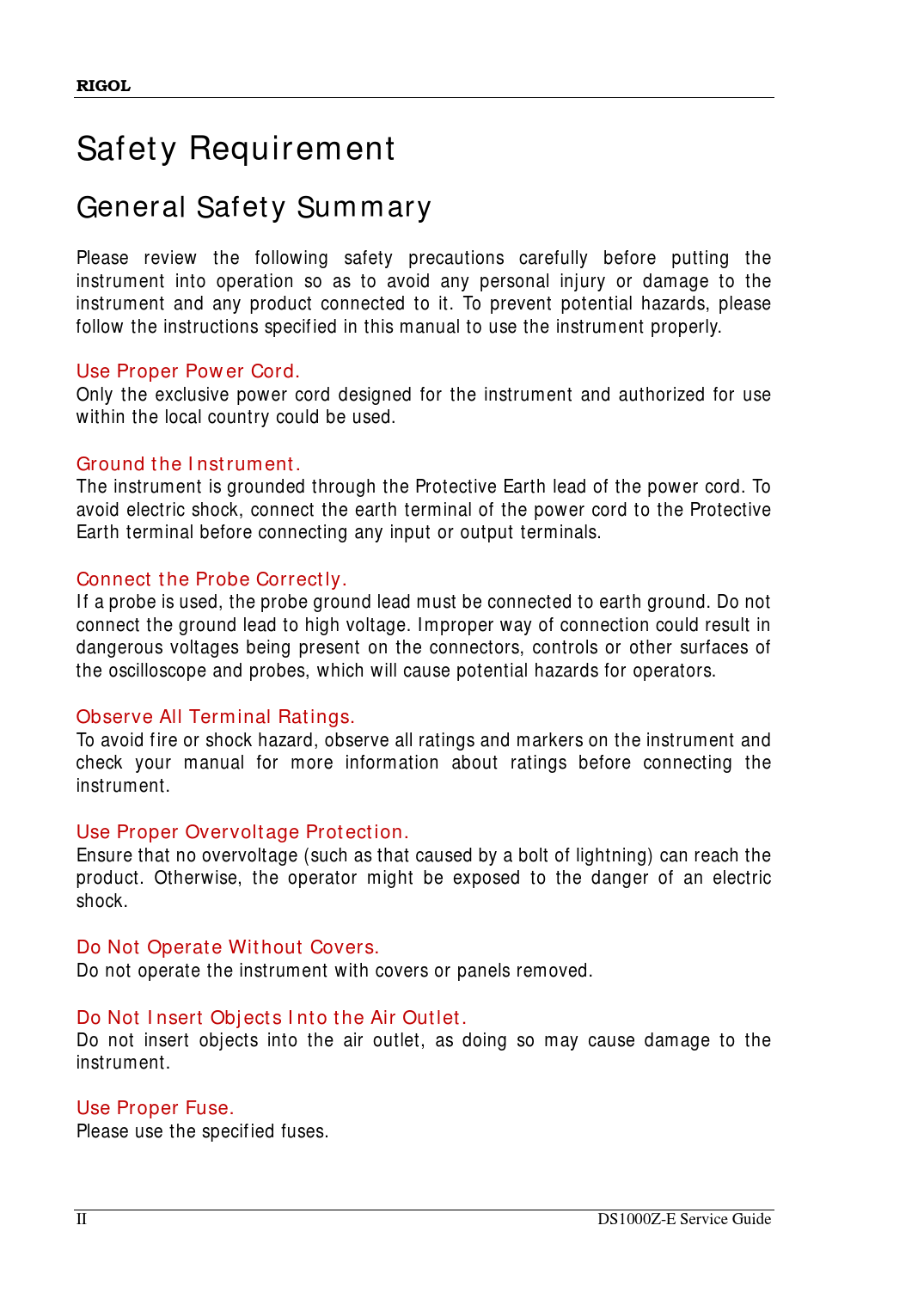 RIGOL

Safety Requirement

General Safety Summary

Please review the following safety precautions carefully before putting the instrument into operation so as to avoid any personal injury or damage to the instrument and any product connected to it. To prevent potential hazards, please follow the instructions specified in this manual to use the instrument properly.

Use Proper Power Cord.
Only the exclusive power cord designed for the instrument and authorized for use within the local country could be used.

Ground the Instrument.
The instrument is grounded through the Protective Earth lead of the power cord. To avoid electric shock, connect the earth terminal of the power cord to the Protective Earth terminal before connecting any input or output terminals.

Connect the Probe Correctly.
If a probe is used, the probe ground lead must be connected to earth ground. Do not connect the ground lead to high voltage. Improper way of connection could result in dangerous voltages being present on the connectors, controls or other surfaces of the oscilloscope and probes, which will cause potential hazards for operators.

Observe All Terminal Ratings.
To avoid fire or shock hazard, observe all ratings and markers on the instrument and check your manual for more information about ratings before connecting the instrument.

Use Proper Overvoltage Protection.
Ensure that no overvoltage (such as that caused by a bolt of lightning) can reach the product. Otherwise, the operator might be exposed to the danger of an electric shock.

Do Not Operate Without Covers.
Do not operate the instrument with covers or panels removed.

Do Not Insert Objects Into the Air Outlet.
Do not insert objects into the air outlet, as doing so may cause damage to the instrument.

Use Proper Fuse.
Please use the specified fuses.

II DS1000Z-E Service Guide